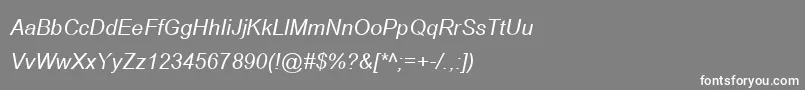 AaBbCcDdEeFfGgHhIiJjKkLlMmNnOoPpQqRrSsTtUu
VvWwXxYyZz1234567890(!@#$%?&[*^;=+-/.,:])

fontsforyou.com